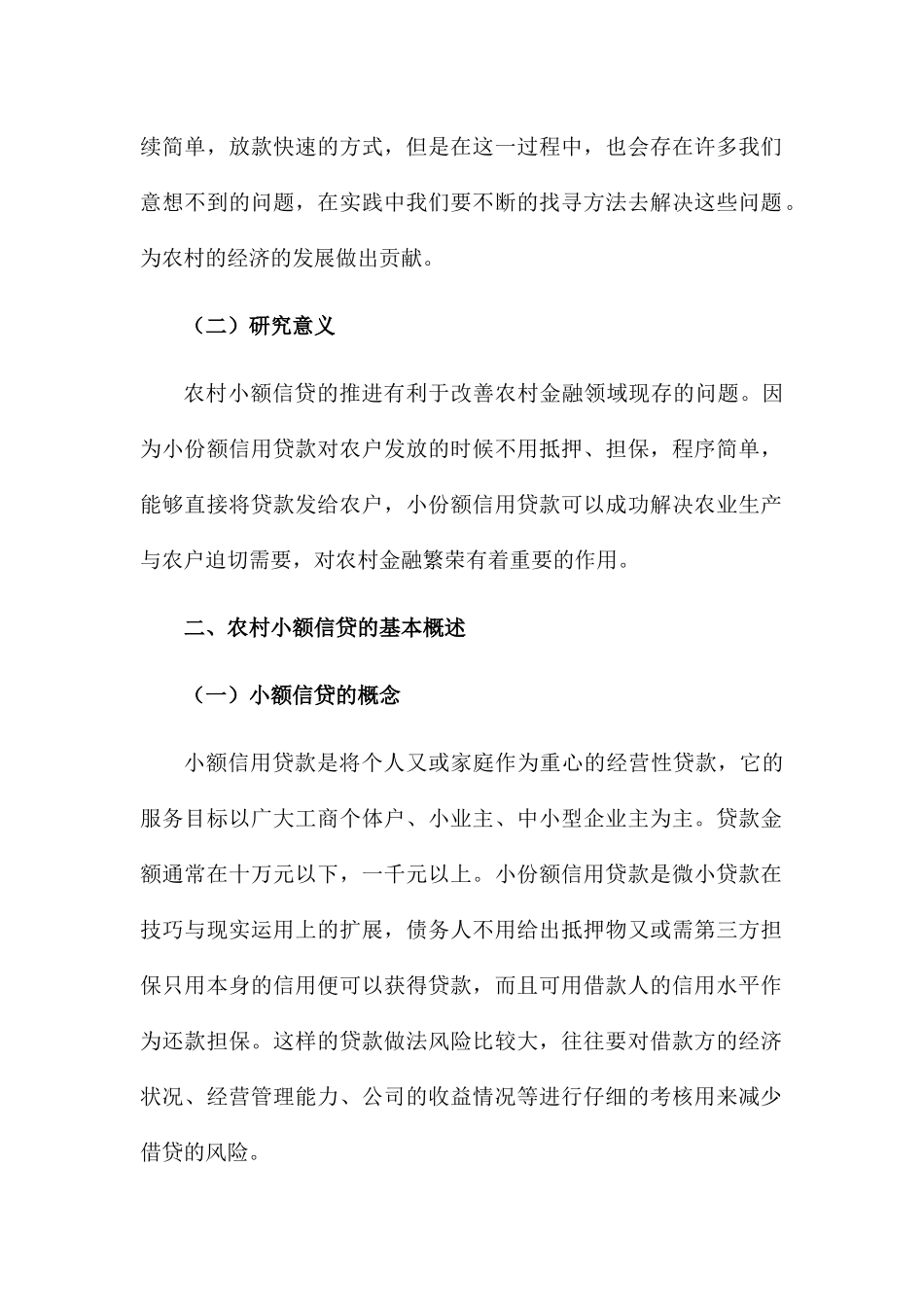 续简单，放款快速的方式，但是在这一过程中，也会存在许多我们意想不到的问题，在实践中我们要不断的找寻方法去解决这些问题。为农村的经济的发展做出贡献。

（二）研究意义

农村小额信贷的推进有利于改善农村金融领域现存的问题。因为小份额信用贷款对农户发放的时候不用抵押、担保，程序简单，能够直接将贷款发给农户，小份额信用贷款可以成功解决农业生产与农户迫切需要，对农村金融繁荣有着重要的作用。

二、农村小额信贷的基本概述

（一）小额信贷的概念

小额信用贷款是将个人又或家庭作为重心的经营性贷款，它的服务目标以广大工商个体户、小业主、中小型企业主为主。贷款金额通常在十万元以下，一千元以上。小份额信用贷款是微小贷款在技巧与现实运用上的扩展，债务人不用给出抵押物又或需第三方担保只用本身的信用便可以获得贷款，而且可用借款人的信用水平作为还款担保。这样的贷款做法风险比较大，往往要对借款方的经济状况、经营管理能力、公司的收益情况等进行仔细的考核用来减少借贷的风险。